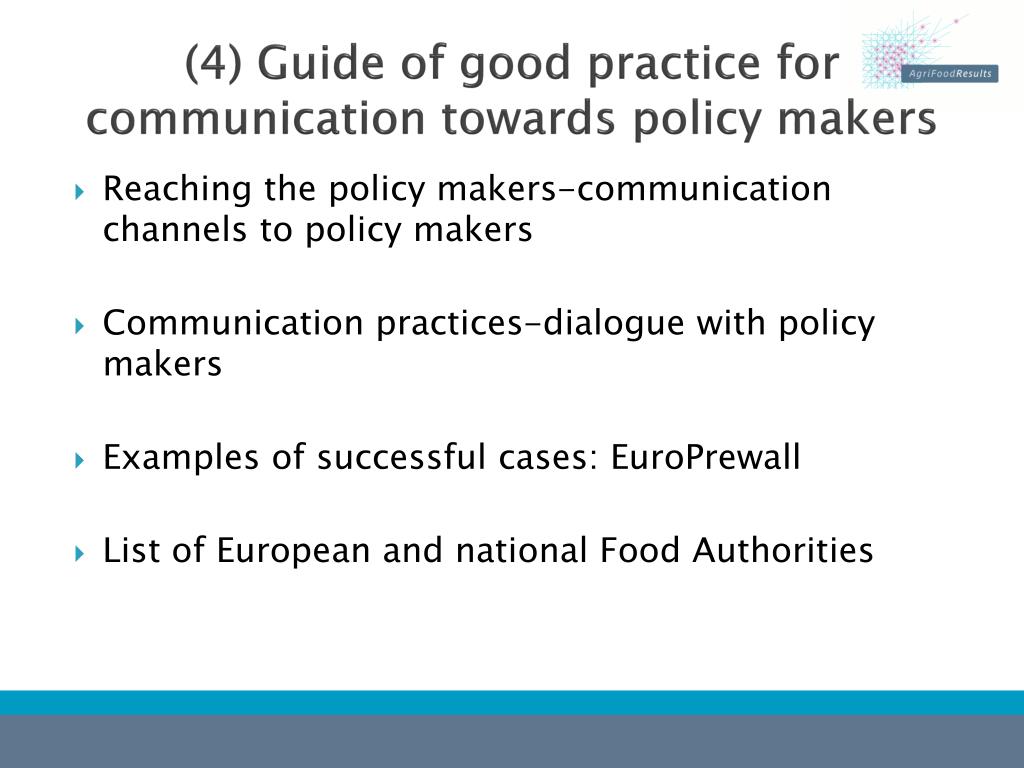 (4) Guide of good practice for communication towards policy makers

AgriFoodResults

Reaching the policy makers-communication channels to policy makers

Communication practices-dialogue with policy makers

Examples of successful cases: EuroPrewall

List of European and national Food Authorities